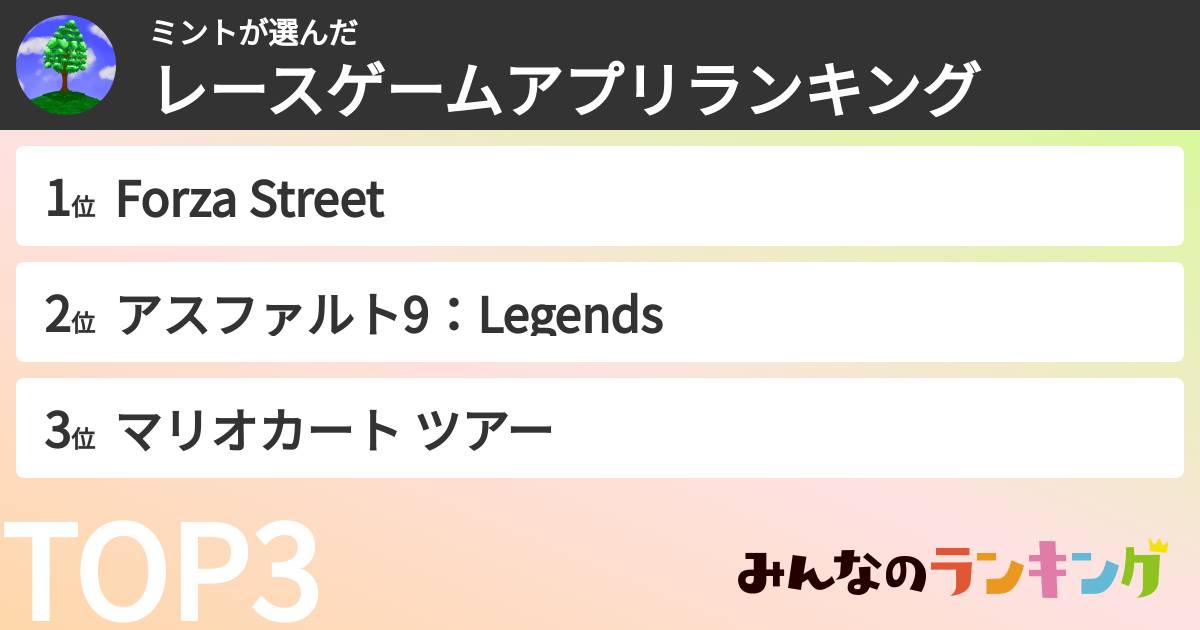 ミントが選んだ
レースゲームアプリランキング

1位 Forza Street

2位 アスファルト9：Legends

3位 マリオカート ツアー

TOP3

みんなのランキング